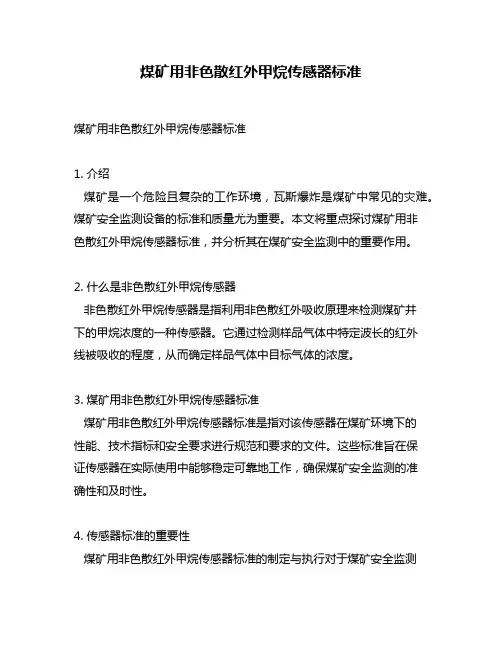 煤矿用非色散红外甲烷传感器标准

煤矿用非色散红外甲烷传感器标准

1. 介绍
煤矿是一个危险且复杂的工作环境，瓦斯爆炸是煤矿中常见的灾难。煤矿安全监测设备的标准和质量尤为重要。本文将重点探讨煤矿用非色散红外甲烷传感器标准，并分析其在煤矿安全监测中的重要作用。

2. 什么是非色散红外甲烷传感器
非色散红外甲烷传感器是指利用非色散红外吸收原理来检测煤矿井下的甲烷浓度的一种传感器。它通过检测样品气体中特定波长的红外线被吸收的程度，从而确定样品气体中目标气体的浓度。

3. 煤矿用非色散红外甲烷传感器标准
煤矿用非色散红外甲烷传感器标准是指对该传感器在煤矿环境下的性能、技术指标和安全要求进行规范和要求的文件。这些标准旨在保证传感器在实际使用中能够稳定可靠地工作，确保煤矿安全监测的准确性和及时性。

4. 传感器标准的重要性
煤矿用非色散红外甲烷传感器标准的制定与执行对于煤矿安全监测